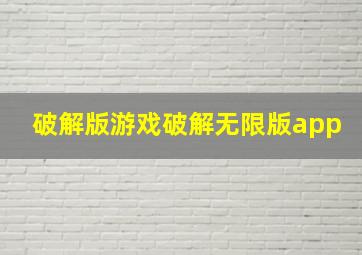 破解版游戏破解无限版app